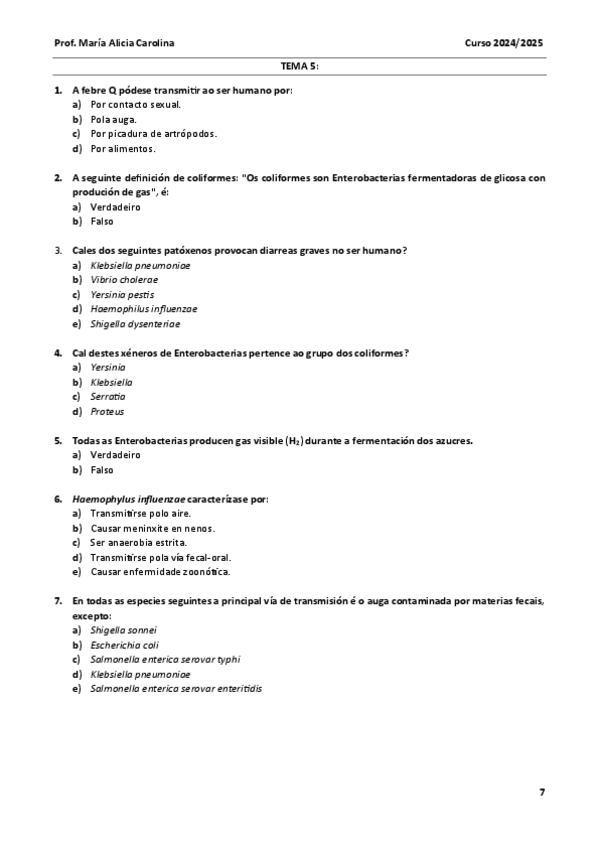 Prof. María Alicia Carolina

Curso 2024/2025

TEMA 5:

1. A febre Q pódese transmitir ao ser humano por:
a) Por contacto sexual.
b) Pola auga.
c) Por picadura de artrópodos.
d) Por alimentos.

2. A seguinte definición de coliformes: "Os coliformes son Enterobacterias fermentadoras de glicosa con produción de gas", é:
a) Verdadeiro
b) Falso

3. Cales dos seguintes patóxenos provocan diarreas graves no ser humano?
a) Klebsiella pneumoniae
b) Vibrio cholerae
c) Yersinia pestis
d) Haemophilus influenzae
e) Shigella dysenteriae

4. Cal destes xéneros de Enterobacterias pertence ao grupo dos coliformes?
a) Yersinia
b) Klebsiella
c) Serratia
d) Proteus

5. Todas as Enterobacterias producen gas visible ($H_2$) durante a fermentación dos azucres.
a) Verdadeiro
b) Falso

6. Haemophylus influenzae caracterízase por:
a) Transmitirse polo aire.
b) Causar meninxite en nenos.
c) Ser anaerobia estrita.
d) Transmitirse pola vía fecal-oral.
e) Causar enfermidade zoonótica.

7. En todas as especies seguintes a principal vía de transmisión é o auga contaminada por materias fecais, excepto:
a) Shigella sonnei
b) Escherichia coli
c) Salmonella enterica serovar typhi
d) Klebsiella pneumoniae
e) Salmonella enterica serovar enteritidis

7